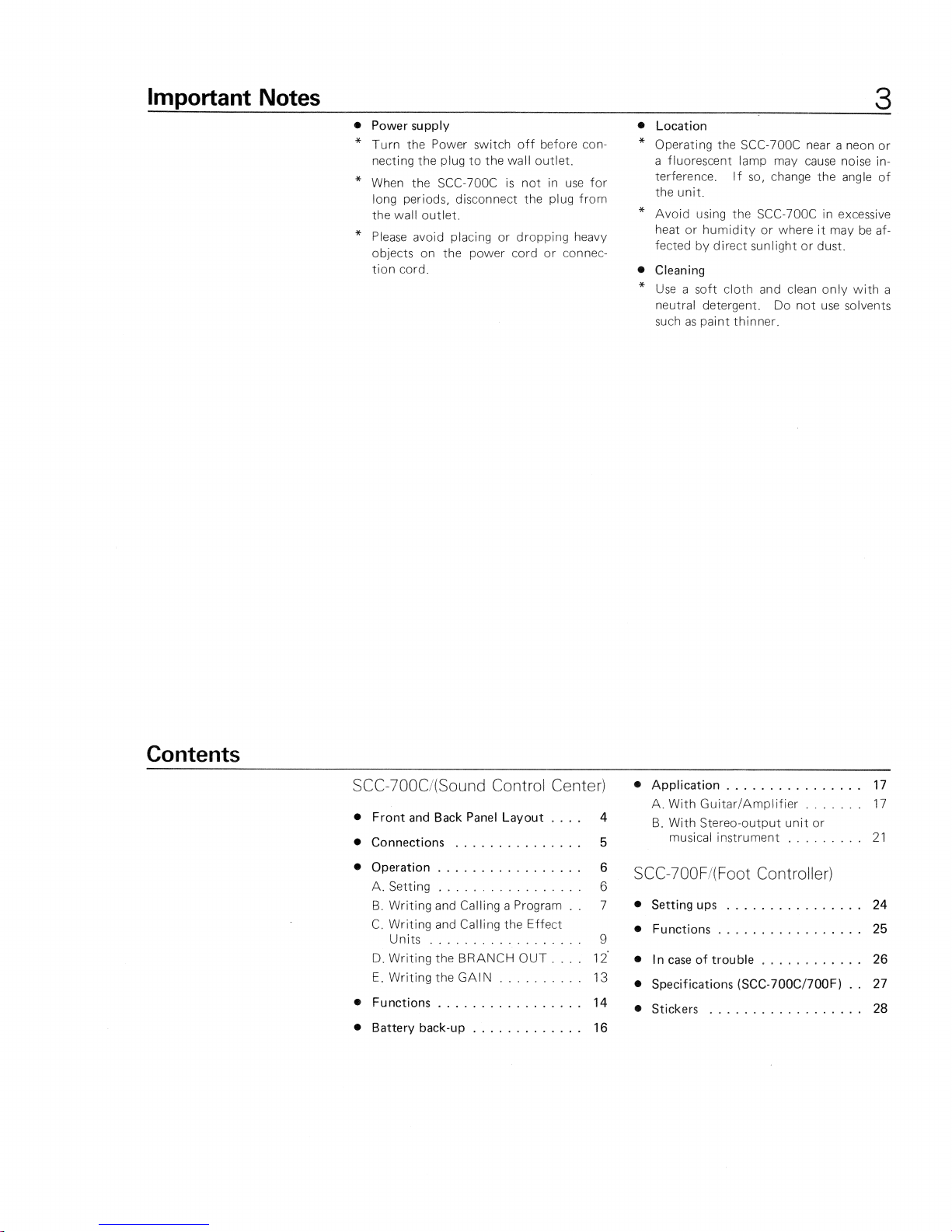 Important Notes

3

● Power supply

* Turn the Power switch off before connecting the plug to the wall outlet.

* When the SCC-700C is not in use for long periods, disconnect the plug from the wall outlet.

* Please avoid placing or dropping heavy objects on the power cord or connection cord.

● Location

* Operating the SCC-700C near a neon or a fluorescent lamp may cause noise interference. If so, change the angle of the unit.

* Avoid using the SCC-700C in excessive heat or humidity or where it may be affected by direct sunlight or dust.

● Cleaning

* Use a soft cloth and clean only with a neutral detergent. Do not use solvents such as paint thinner.

Contents

SCC-700C/(Sound Control Center)

● Front and Back Panel Layout . . . . 4

● Connections . . . . . . . . . . . . . . . 5

● Operation . . . . . . . . . . . . . . . . . 6
A. Setting . . . . . . . . . . . . . . . . . 6
B. Writing and Calling a Program . . 7
C. Writing and Calling the Effect Units . . . . . . . . . . . . . . . . . . 9
D. Writing the BRANCH OUT . . . . 12
E. Writing the GAIN . . . . . . . . . . 13

● Functions . . . . . . . . . . . . . . . . . 14

● Battery back-up . . . . . . . . . . . . . 16

● Application . . . . . . . . . . . . . . . . 17
A. With Guitar/Amplifier . . . . . . . 17
B. With Stereo-output unit or musical instrument . . . . . . . . . 21

SCC-700F/(Foot Controller)

● Setting ups . . . . . . . . . . . . . . . . 24

● Functions . . . . . . . . . . . . . . . . . 25

● In case of trouble . . . . . . . . . . . . 26

● Specifications (SCC-700C/700F) . . 27

● Stickers . . . . . . . . . . . . . . . . . . 28